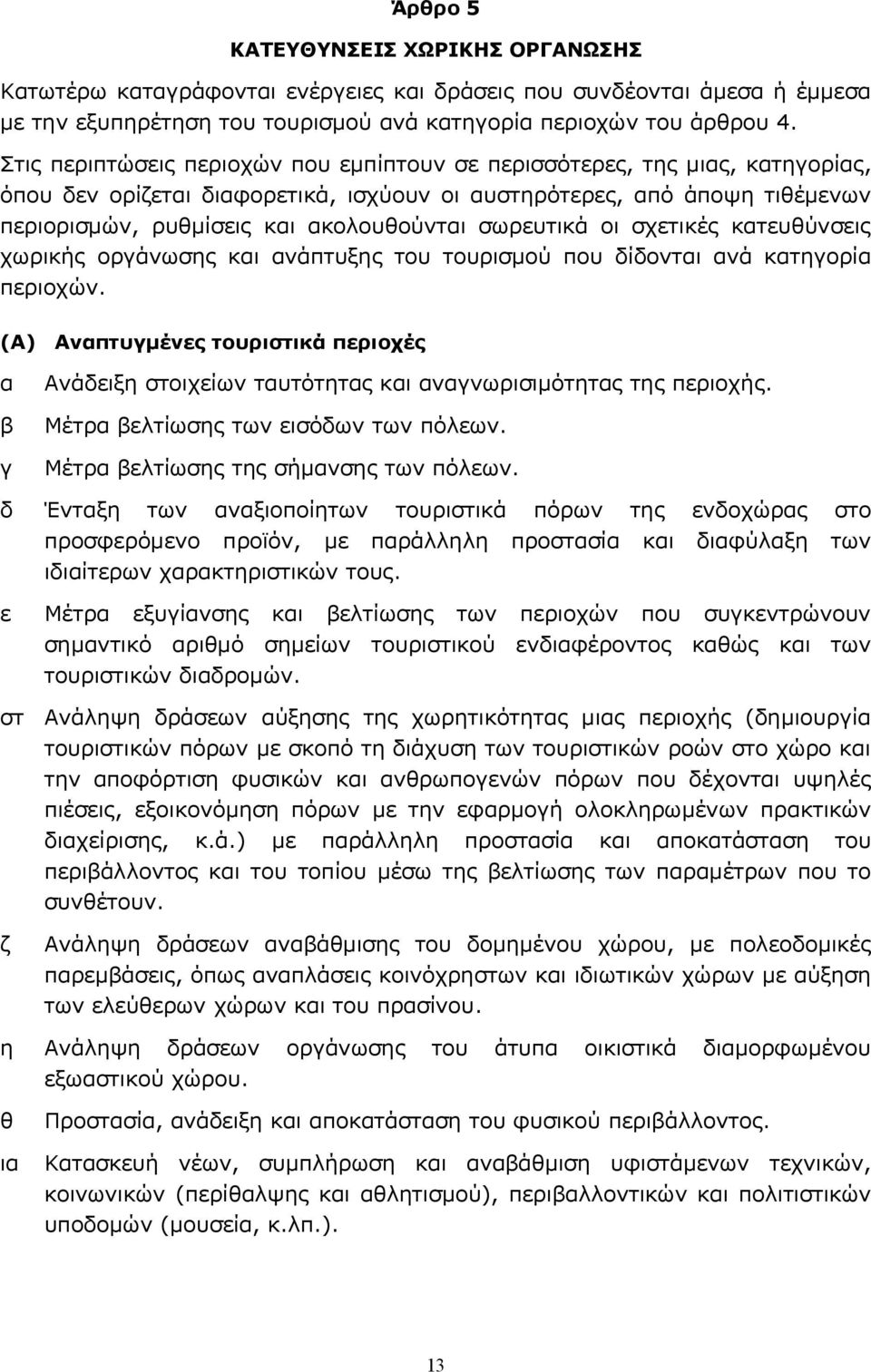 Άρθρο 5

ΚΑΤΕΥΘΥΝΣΕΙΣ ΧΩΡΙΚΗΣ ΟΡΓΑΝΩΣΗΣ

Κατωτέρω καταγράφονται ενέργειες και δράσεις που συνδέονται άμεσα ή έμμεσα με την εξυπηρέτηση του τουρισμού ανά κατηγορία περιοχών του άρθρου 4.

Στις περιπτώσεις περιοχών που εμπίπτουν σε περισσότερες, της μιας, κατηγορίας, όπου δεν ορίζεται διαφορετικά, ισχύουν οι αυστηρότερες, από άποψη τιθέμενων περιορισμών, ρυθμίσεις και ακολουθούνται σωρευτικά οι σχετικές κατευθύνσεις χωρικής οργάνωσης και ανάπτυξης του τουρισμού που δίδονται ανά κατηγορία περιοχών.

(Α) Αναπτυγμένες τουριστικά περιοχές

α Ανάδειξη στοιχείων ταυτότητας και αναγνωρισιμότητας της περιοχής.

β Μέτρα βελτίωσης των εισόδων των πόλεων.

γ Μέτρα βελτίωσης της σήμανσης των πόλεων.

δ Ένταξη των αναξιοποίητων τουριστικά πόρων της ενδοχώρας στο προσφερόμενο προϊόν, με παράλληλη προστασία και διαφύλαξη των ιδιαίτερων χαρακτηριστικών τους.

ε Μέτρα εξυγίανσης και βελτίωσης των περιοχών που συγκεντρώνουν σημαντικό αριθμό σημείων τουριστικού ενδιαφέροντος καθώς και των τουριστικών διαδρομών.

στ Ανάληψη δράσεων αύξησης της χωρητικότητας μιας περιοχής (δημιουργία τουριστικών πόρων με σκοπό τη διάχυση των τουριστικών ροών στο χώρο και την αποφόρτιση φυσικών και ανθρωπογενών πόρων που δέχονται υψηλές πιέσεις, εξοικονόμηση πόρων με την εφαρμογή ολοκληρωμένων πρακτικών διαχείρισης, κ.ά.) με παράλληλη προστασία και αποκατάσταση του περιβάλλοντος και του τοπίου μέσω της βελτίωσης των παραμέτρων που το συνθέτουν.

ζ Ανάληψη δράσεων αναβάθμισης του δομημένου χώρου, με πολεοδομικές παρεμβάσεις, όπως αναπλάσεις κοινόχρηστων και ιδιωτικών χώρων με αύξηση των ελεύθερων χώρων και του πρασίνου.

η Ανάληψη δράσεων οργάνωσης του άτυπα οικιστικά διαμορφωμένου εξωαστικού χώρου.

θ Προστασία, ανάδειξη και αποκατάσταση του φυσικού περιβάλλοντος.

ια Κατασκευή νέων, συμπλήρωση και αναβάθμιση υφιστάμενων τεχνικών, κοινωνικών (περίθαλψης και αθλητισμού), περιβαλλοντικών και πολιτιστικών υποδομών (μουσεία, κ.λπ.).

13